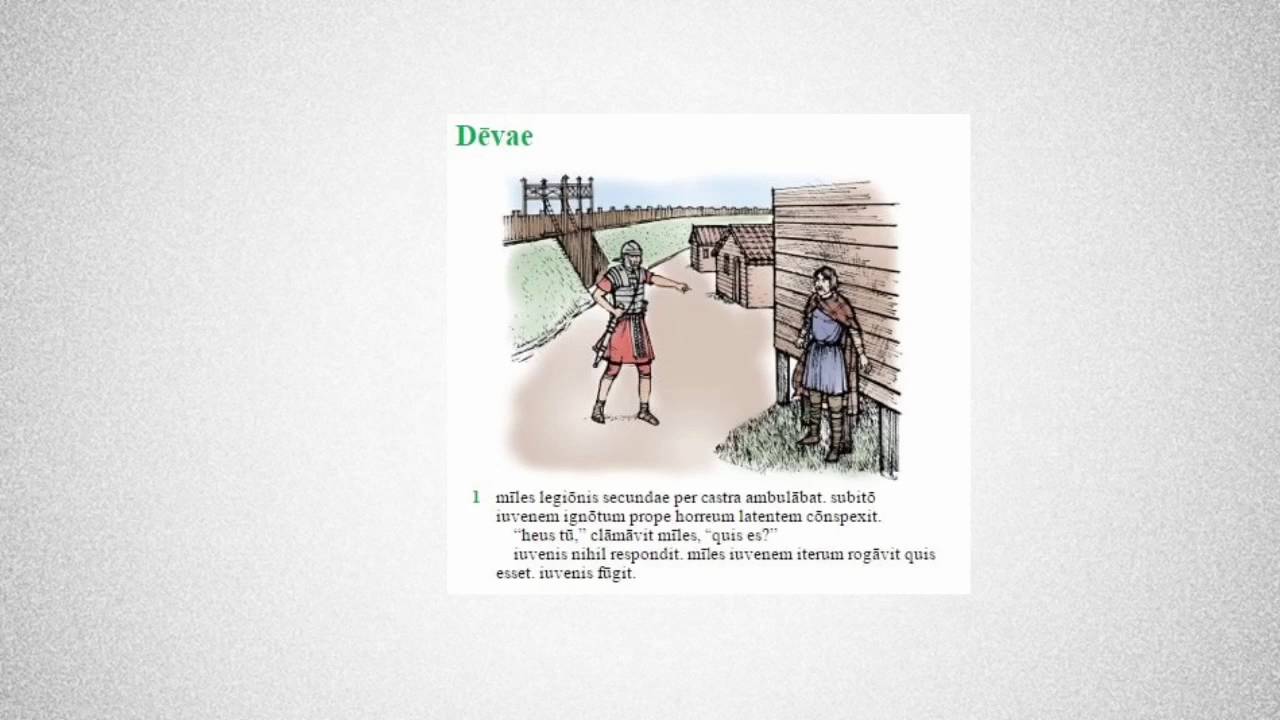 Dēvae

1 mīles legiōnis secundae per castra ambulābat. subitō iuvenem ignōtum prope horreum latentem cōnspexit.

"heus tū," clāmāvit mīles, "quis es?"

iuvenis nihil respondit. mīles iuvenem iterum rogāvit quis esset. iuvenis fūgit.